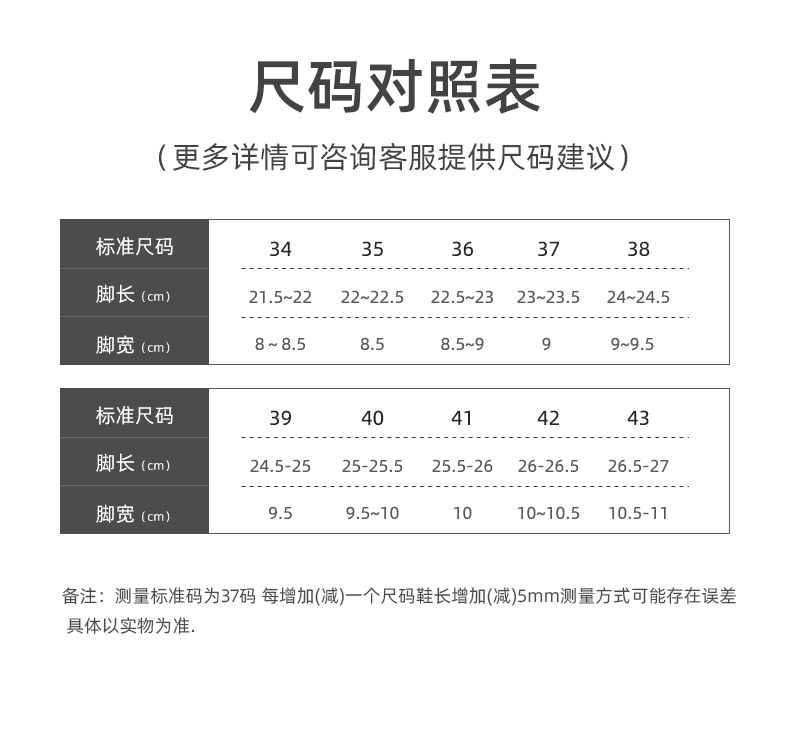 尺码对照表

(更多详情可咨询客服提供尺码建议)

| 标准尺码 | 34 | 35 | 36 | 37 | 38 |
|---|---|---|---|---|---|
| 脚长 (cm) | 21.5~22 | 22~22.5 | 22.5~23 | 23~23.5 | 24~24.5 |
| 脚宽 (cm) | 8 ~ 8.5 | 8.5 | 8.5~9 | 9 | 9~9.5 |

| 标准尺码 | 39 | 40 | 41 | 42 | 43 |
|---|---|---|---|---|---|
| 脚长 (cm) | 24.5-25 | 25-25.5 | 25.5-26 | 26-26.5 | 26.5-27 |
| 脚宽 (cm) | 9.5 | 9.5~10 | 10 | 10~10.5 | 10.5-11 |

备注：测量标准码为37码 每增加(减)一个尺码鞋长增加(减)5mm测量方式可能存在误差 具体以实物为准.